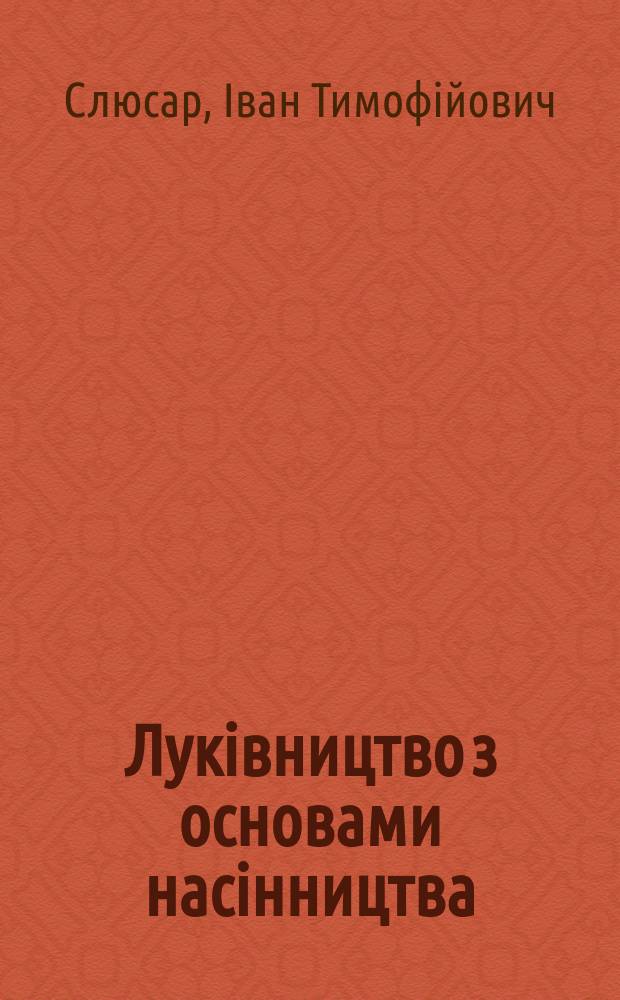 Слюсар, Іван Тимофійович

Луківництво з основами насінництва